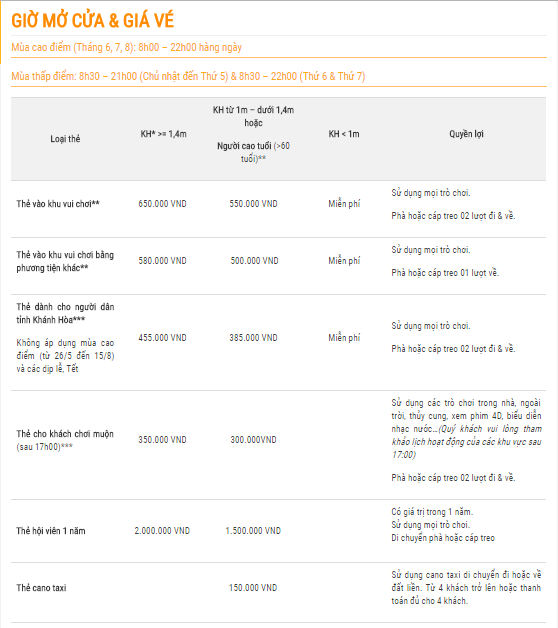 GIỜ MỞ CỬA & GIÁ VÉ

Mùa cao điểm (Tháng 6, 7, 8): 8h00 – 22h00 hàng ngày

Mùa thấp điểm: 8h30 – 21h00 (Chủ nhật đến Thứ 5) & 8h30 – 22h00 (Thứ 6 & Thứ 7)

| Loại thẻ | KH* >= 1,4m | KH từ 1m – dưới 1,4m hoặc Người cao tuổi (>60 tuổi)** | KH < 1m | Quyền lợi |
|---|---|---|---|---|
| Thẻ vào khu vui chơi** | 650.000 VND | 550.000 VND | Miễn phí | Sử dụng mọi trò chơi. Phà hoặc cáp treo 02 lượt đi & về. |
| Thẻ vào khu vui chơi bằng phương tiện khác** | 580.000 VND | 500.000 VND | Miễn phí | Sử dụng mọi trò chơi. Phà hoặc cáp treo 01 lượt về. |
| Thẻ dành cho người dân tỉnh Khánh Hòa*** Không áp dụng mùa cao điểm (từ 26/5 đến 15/8) và các dịp lễ, Tết | 455.000 VND | 385.000 VND | Miễn phí | Sử dụng mọi trò chơi. Phà hoặc cáp treo 02 lượt đi & về. |
| Thẻ cho khách chơi muộn (sau 17h00)*** | 350.000 VND | 300.000VND | | Sử dụng các trò chơi trong nhà, ngoài trời, thủy cung, xem phim 4D, biểu diễn nhạc nước...(Quý khách vui lòng tham khảo lịch hoạt động của các khu vực sau 17:00) Phà hoặc cáp treo 02 lượt đi & về. |
| Thẻ hội viên 1 năm | 2.000.000 VND | 1.500.000 VND | | Có giá trị trong 1 năm. Sử dụng mọi trò chơi. Di chuyển phà hoặc cáp treo |
| Thẻ cano taxi | | 150.000 VND | | Sử dụng cano taxi di chuyển đi hoặc về đất liền. Từ 4 khách trở lên hoặc thanh toán đủ cho 4 khách. |